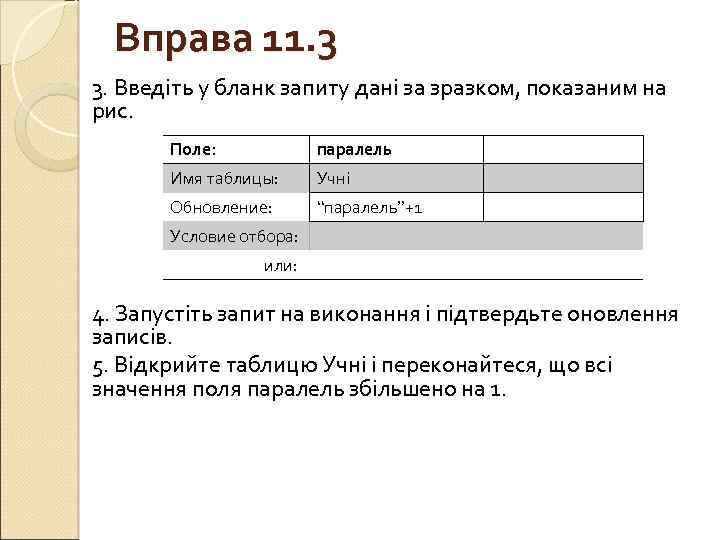 Вправа 11.3

3. Введіть у бланк запиту дані за зразком, показаним на рис.

| Поле: | паралель | |
|---|---|---|
| Имя таблицы: | Учні | |
| Обновление: | “паралель”+1 | |
| Условие отбора: | | |
| или: | | |

4. Запустіть запит на виконання і підтвердьте оновлення записів.

5. Відкрийте таблицю Учні і переконайтеся, що всі значення поля паралель збільшено на 1.